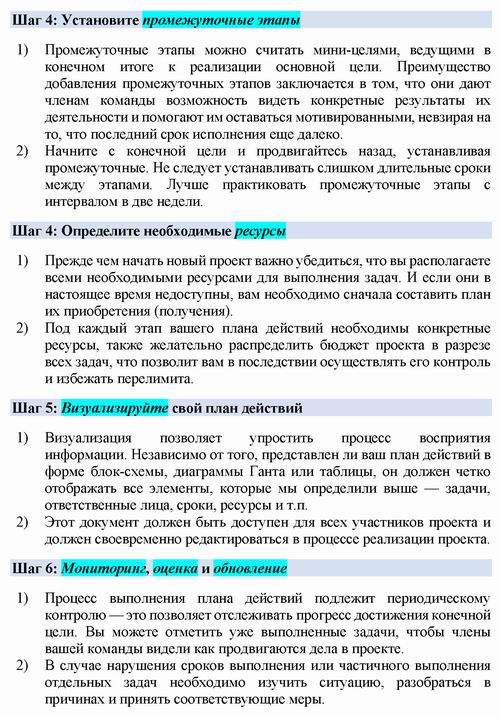 Шаг 4: Установите промежуточные этапы

1) Промежуточные этапы можно считать мини-целями, ведущими в конечном итоге к реализации основной цели. Преимущество добавления промежуточных этапов заключается в том, что они дают членам команды возможность видеть конкретные результаты их деятельности и помогают им оставаться мотивированными, невзирая на то, что последний срок исполнения еще далеко.
2) Начните с конечной цели и продвигайтесь назад, устанавливая промежуточные. Не следует устанавливать слишком длительные сроки между этапами. Лучше практиковать промежуточные этапы с интервалом в две недели.

Шаг 4: Определите необходимые ресурсы

1) Прежде чем начать новый проект важно убедиться, что вы располагаете всеми необходимыми ресурсами для выполнения задач. И если они в настоящее время недоступны, вам необходимо сначала составить план их приобретения (получения).
2) Под каждый этап вашего плана действий необходимы конкретные ресурсы, также желательно распределить бюджет проекта в разрезе всех задач, что позволит вам в последствии осуществлять его контроль и избежать перелимита.

Шаг 5: Визуализируйте свой план действий

1) Визуализация позволяет упростить процесс восприятия информации. Независимо от того, представлен ли ваш план действий в форме блок-схемы, диаграммы Ганта или таблицы, он должен четко отображать все элементы, которые мы определили выше — задачи, ответственные лица, сроки, ресурсы и т.п.
2) Этот документ должен быть доступен для всех участников проекта и должен своевременно редактироваться в процессе реализации проекта.

Шаг 6: Мониторинг, оценка и обновление

1) Процесс выполнения плана действий подлежит периодическому контролю — это позволяет отслеживать прогресс достижения конечной цели. Вы можете отметить уже выполненные задачи, чтобы члены вашей команды видели как продвигаются дела в проекте.
2) В случае нарушения сроков выполнения или частичного выполнения отдельных задач необходимо изучить ситуацию, разобраться в причинах и принять соответствующие меры.